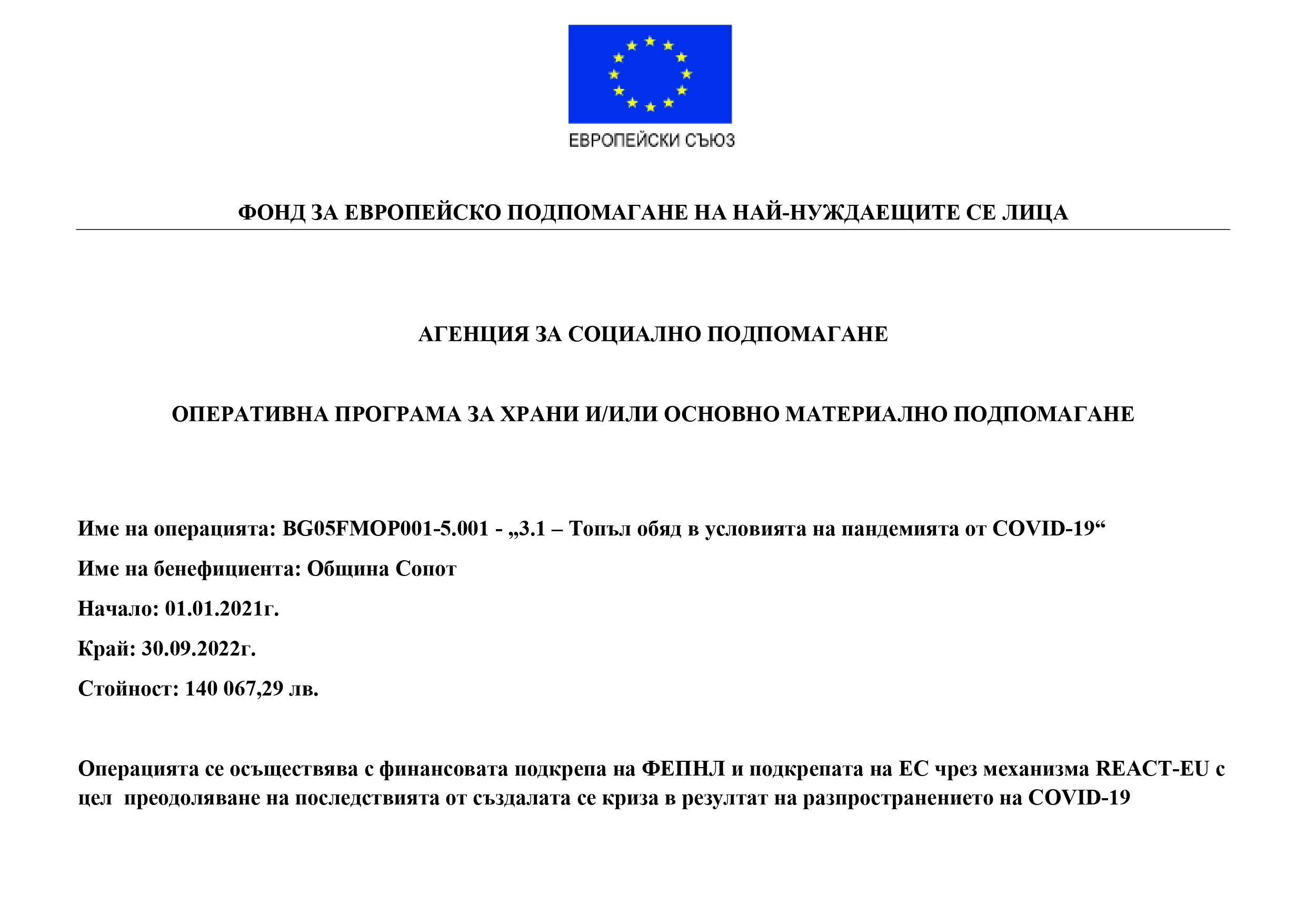 ЕВРОПЕЙСКИ СЪЮЗ

ФОНД ЗА ЕВРОПЕЙСКО ПОДПОМАГАНЕ НА НАЙ-НУЖДАЕЩИТЕ СЕ ЛИЦА

АГЕНЦИЯ ЗА СОЦИАЛНО ПОДПОМАГАНЕ

ОПЕРАТИВНА ПРОГРАМА ЗА ХРАНИ И/ИЛИ ОСНОВНО МАТЕРИАЛНО ПОДПОМАГАНЕ

Име на операцията: BG05FMOP001-5.001 - „3.1 – Топъл обяд в условията на пандемията от COVID-19“

Име на бенефициента: Община Сопот

Начало: 01.01.2021г.

Край: 30.09.2022г.

Стойност: 140 067,29 лв.

Операцията се осъществява с финансовата подкрепа на ФЕПНЛ и подкрепата на ЕС чрез механизма REACT-EU с цел преодоляване на последствията от създалата се криза в резултат на разпространението на COVID-19